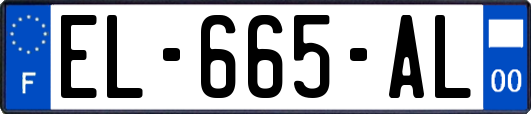 F
EL-665-AL
00